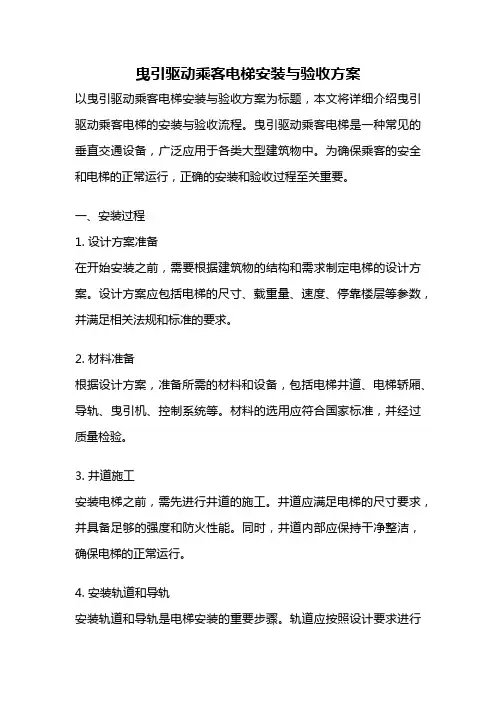 曳引驱动乘客电梯安装与验收方案

以曳引驱动乘客电梯安装与验收方案为标题，本文将详细介绍曳引驱动乘客电梯的安装与验收流程。曳引驱动乘客电梯是一种常见的垂直交通设备，广泛应用于各类大型建筑物中。为确保乘客的安全和电梯的正常运行，正确的安装和验收过程至关重要。

一、安装过程

1. 设计方案准备

在开始安装之前，需要根据建筑物的结构和需求制定电梯的设计方案。设计方案应包括电梯的尺寸、载重量、速度、停靠楼层等参数，并满足相关法规和标准的要求。

2. 材料准备

根据设计方案，准备所需的材料和设备，包括电梯井道、电梯轿厢、导轨、曳引机、控制系统等。材料的选用应符合国家标准，并经过质量检验。

3. 井道施工

安装电梯之前，需先进行井道的施工。井道应满足电梯的尺寸要求，并具备足够的强度和防火性能。同时，井道内部应保持干净整洁，确保电梯的正常运行。

4. 安装轨道和导轨

安装轨道和导轨是电梯安装的重要步骤。轨道应按照设计要求进行